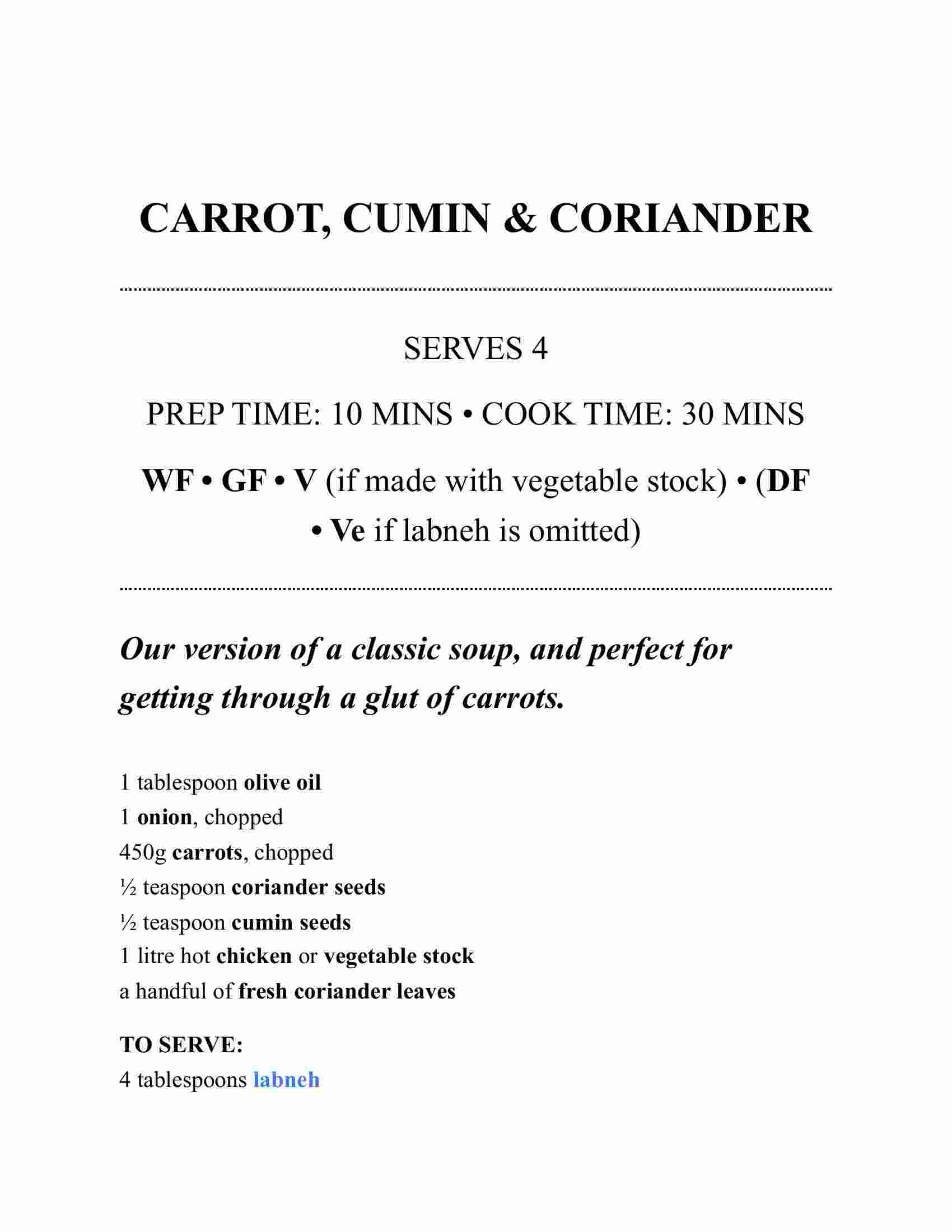 CARROT, CUMIN & CORIANDER

SERVES 4

PREP TIME: 10 MINS • COOK TIME: 30 MINS

WF • GF • V (if made with vegetable stock) • (DF • Ve if labneh is omitted)

Our version of a classic soup, and perfect for getting through a glut of carrots.

1 tablespoon olive oil
1 onion, chopped
450g carrots, chopped
½ teaspoon coriander seeds
½ teaspoon cumin seeds
1 litre hot chicken or vegetable stock
a handful of fresh coriander leaves

TO SERVE:
4 tablespoons labneh